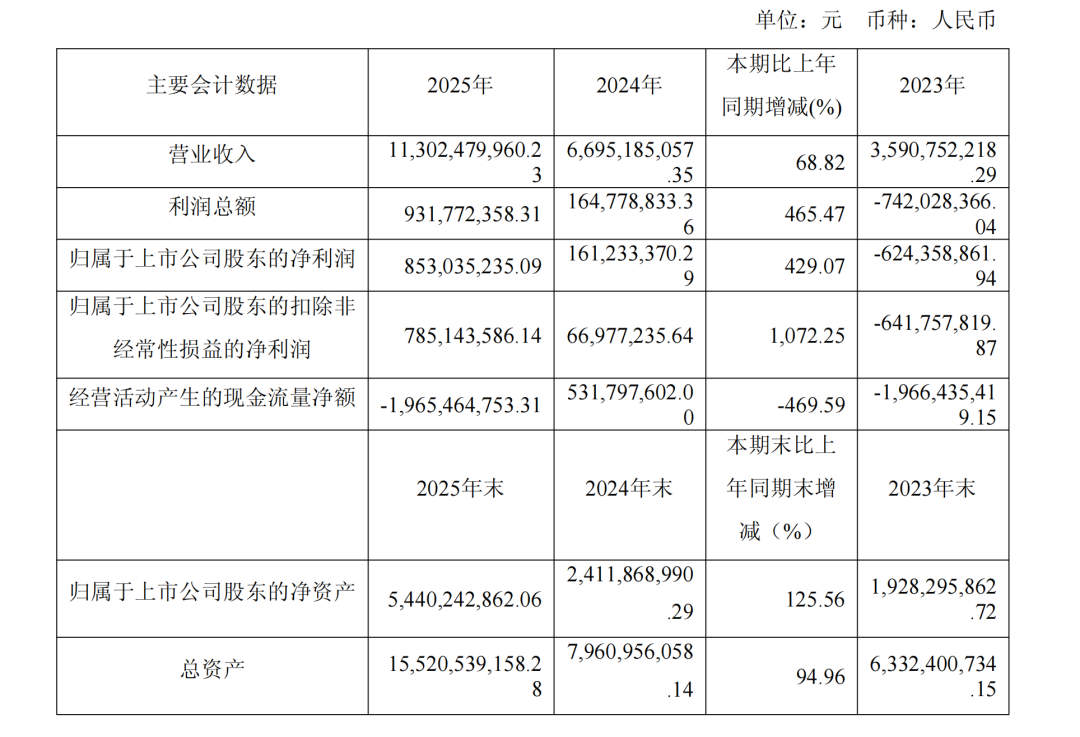 单位：元 币种：人民币

| 主要会计数据 | 2025年 | 2024年 | 本期比上年同期增减(%) | 2023年 |
|---|---|---|---|---|
| 营业收入 | 11,302,479,960.23 | 6,695,185,057.35 | 68.82 | 3,590,752,218.29 |
| 利润总额 | 931,772,358.31 | 164,778,833.36 | 465.47 | -742,028,366.04 |
| 归属于上市公司股东的净利润 | 853,035,235.09 | 161,233,370.29 | 429.07 | -624,358,861.94 |
| 归属于上市公司股东的扣除非经常性损益的净利润 | 785,143,586.14 | 66,977,235.64 | 1,072.25 | -641,757,819.87 |
| 经营活动产生的现金流量净额 | -1,965,464,753.31 | 531,797,602.00 | -469.59 | -1,966,435,419.15 |
|  | 2025年末 | 2024年末 | 本期末比上年同期末增减（%） | 2023年末 |
| 归属于上市公司股东的净资产 | 5,440,242,862.06 | 2,411,868,990.29 | 125.56 | 1,928,295,862.72 |
| 总资产 | 15,520,539,158.28 | 7,960,956,058.14 | 94.96 | 6,332,400,734.15 |